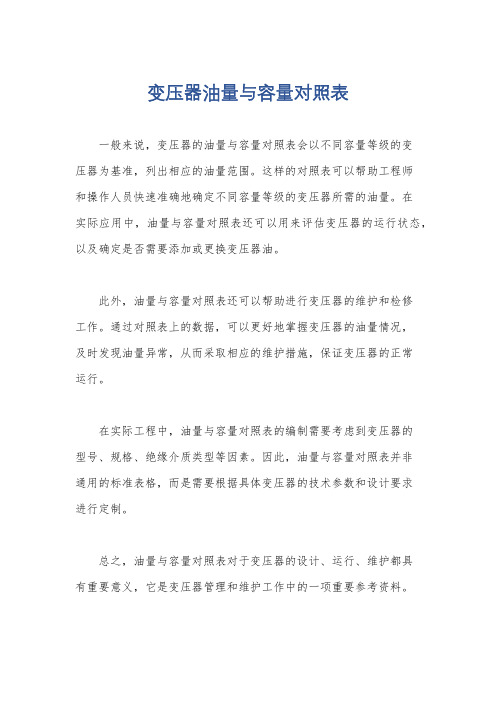 变压器油量与容量对照表

一般来说，变压器的油量与容量对照表会以不同容量等级的变压器为基准，列出相应的油量范围。这样的对照表可以帮助工程师和操作人员快速准确地确定不同容量等级的变压器所需的油量。在实际应用中，油量与容量对照表还可以用来评估变压器的运行状态，以及确定是否需要添加或更换变压器油。

此外，油量与容量对照表还可以帮助进行变压器的维护和检修工作。通过对照表上的数据，可以更好地掌握变压器的油量情况，及时发现油量异常，从而采取相应的维护措施，保证变压器的正常运行。

在实际工程中，油量与容量对照表的编制需要考虑到变压器的型号、规格、绝缘介质类型等因素。因此，油量与容量对照表并非通用的标准表格，而是需要根据具体变压器的技术参数和设计要求进行定制。

总之，油量与容量对照表对于变压器的设计、运行、维护都具有重要意义，它是变压器管理和维护工作中的一项重要参考资料。